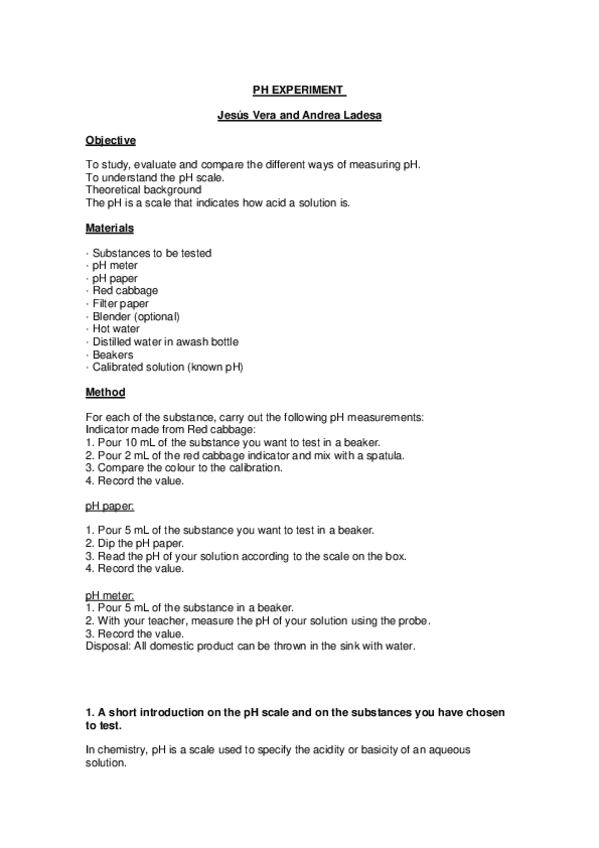 PH EXPERIMENT

Jesús Vera and Andrea Ladesa

Objective

To study, evaluate and compare the different ways of measuring pH.
To understand the pH scale.
Theoretical background
The pH is a scale that indicates how acid a solution is.

Materials

· Substances to be tested
· pH meter
· pH paper
· Red cabbage
· Filter paper
· Blender (optional)
· Hot water
· Distilled water in awash bottle
· Beakers
· Calibrated solution (known pH)

Method

For each of the substance, carry out the following pH measurements:
Indicator made from Red cabbage:
1. Pour 10 mL of the substance you want to test in a beaker.
2. Pour 2 mL of the red cabbage indicator and mix with a spatula.
3. Compare the colour to the calibration.
4. Record the value.

pH paper:

1. Pour 5 mL of the substance you want to test in a beaker.
2. Dip the pH paper.
3. Read the pH of your solution according to the scale on the box.
4. Record the value.

pH meter:
1. Pour 5 mL of the substance in a beaker.
2. With your teacher, measure the pH of your solution using the probe.
3. Record the value.
Disposal: All domestic product can be thrown in the sink with water.

1. A short introduction on the pH scale and on the substances you have chosen to test.

In chemistry, pH is a scale used to specify the acidity or basicity of an aqueous solution.